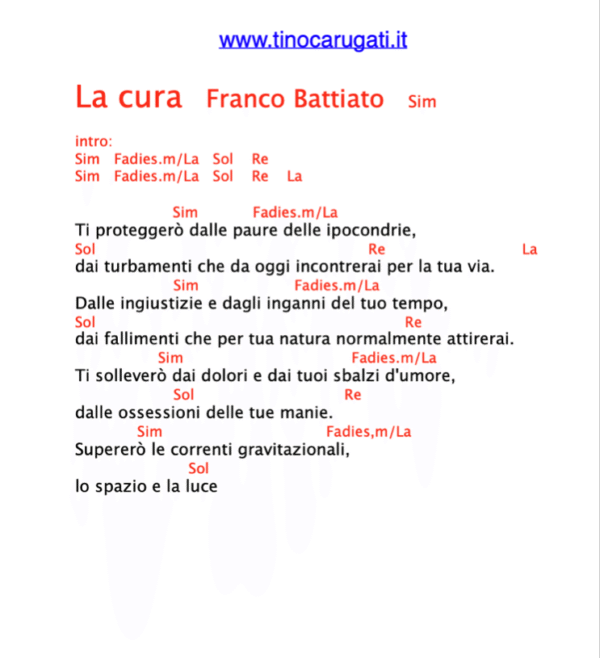 www.tinocarugati.it

La cura Franco Battiato Sim

intro:
Sim Fadies.m/La Sol Re
Sim Fadies.m/La Sol Re La

Sim Fadies.m/La
Ti proteggerò dalle paure delle ipocondrie,
Sol Re La
dai turbamenti che da oggi incontrerai per la tua via.
Sim Fadies.m/La
Dalle ingiustizie e dagli inganni del tuo tempo,
Sol Re
dai fallimenti che per tua natura normalmente attirerai.
Sim Fadies.m/La
Ti solleverò dai dolori e dai tuoi sbalzi d'umore,
Sol Re
dalle ossessioni delle tue manie.
Sim Fadies,m/La
Supererò le correnti gravitazionali,
Sol
lo spazio e la luce